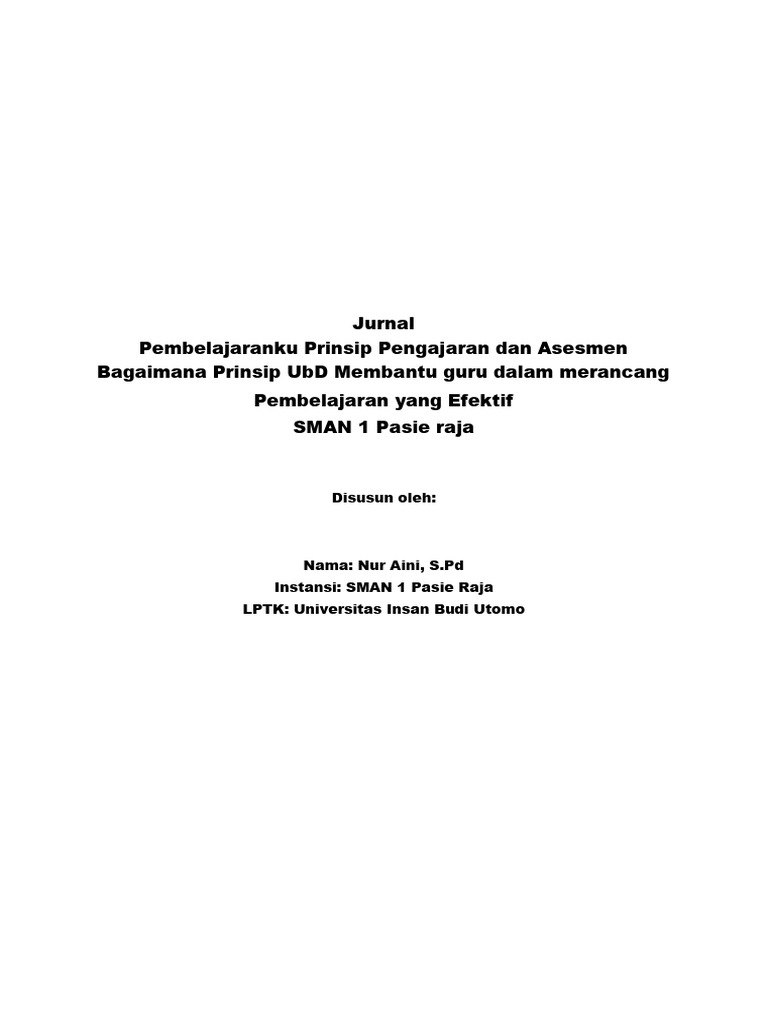 Jurnal
Pembelajaranku Prinsip Pengajaran dan Asesmen
Bagaimana Prinsip UbD Membantu guru dalam merancang
Pembelajaran yang Efektif
SMAN 1 Pasie raja

Disusun oleh:

Nama: Nur Aini, S.Pd
Instansi: SMAN 1 Pasie Raja
LPTK: Universitas Insan Budi Utomo